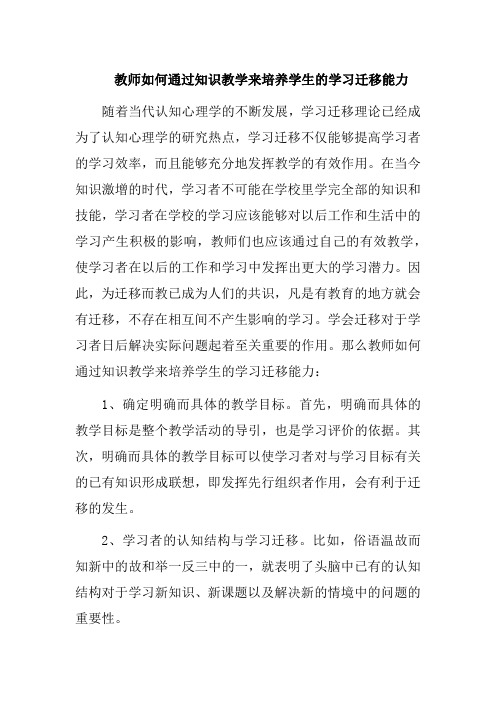 教师如何通过知识教学来培养学生的学习迁移能力

随着当代认知心理学的不断发展，学习迁移理论已经成为了认知心理学的研究热点，学习迁移不仅能够提高学习者的学习效率，而且能够充分地发挥教学的有效作用。在当今知识激增的时代，学习者不可能在学校里学完全部的知识和技能，学习者在学校的学习应该能够对以后工作和生活中的学习产生积极的影响，教师们也应该通过自己的有效教学，使学习者在以后的工作和学习中发挥出更大的学习潜力。因此，为迁移而教已成为人们的共识，凡是有教育的地方就会有迁移，不存在相互间不产生影响的学习。学会迁移对于学习者日后解决实际问题起着至关重要的作用。那么教师如何通过知识教学来培养学生的学习迁移能力：

1、确定明确而具体的教学目标。首先，明确而具体的教学目标是整个教学活动的导引，也是学习评价的依据。其次，明确而具体的教学目标可以使学习者对与学习目标有关的已有知识形成联想，即发挥先行组织者作用，会有利于迁移的发生。

2、学习者的认知结构与学习迁移。比如，俗语温故而知新中的故和举一反三中的一，就表明了头脑中已有的认知结构对于学习新知识、新课题以及解决新的情境中的问题的重要性。